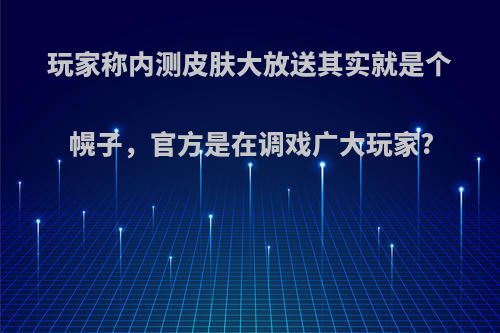 玩家称内测皮肤大放送其实就是个幌子，官方是在调戏广大玩家?